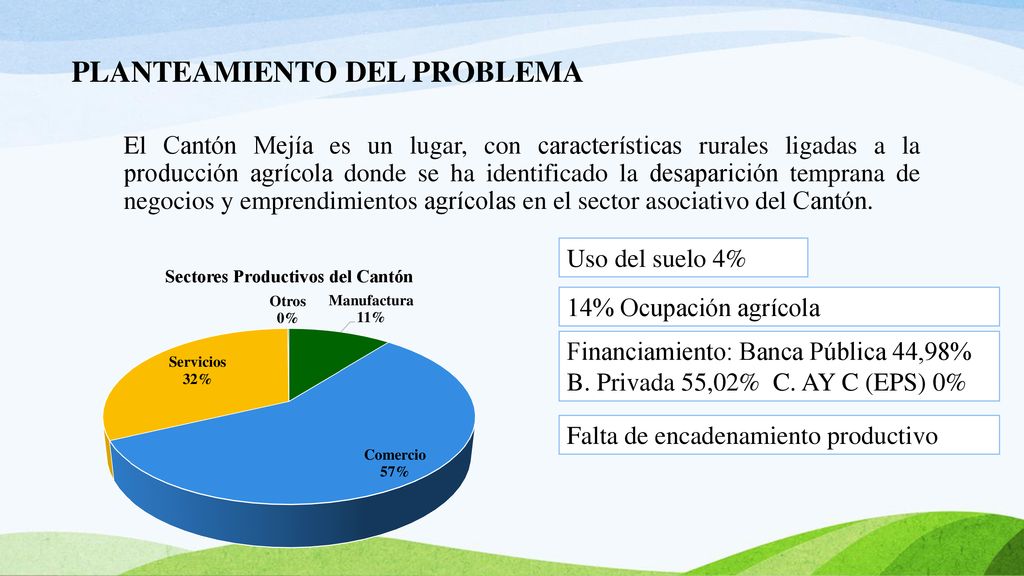 PLANTEAMIENTO DEL PROBLEMA

El Cantón Mejía es un lugar, con características rurales ligadas a la producción agrícola donde se ha identificado la desaparición temprana de negocios y emprendimientos agrícolas en el sector asociativo del Cantón.

Sectores Productivos del Cantón

Otros
0%

Manufactura
11%

Servicios
32%

Comercio
57%

Uso del suelo 4%

14% Ocupación agrícola

Financiamiento: Banca Pública 44,98%
B. Privada 55,02% C. AY C (EPS) 0%

Falta de encadenamiento productivo